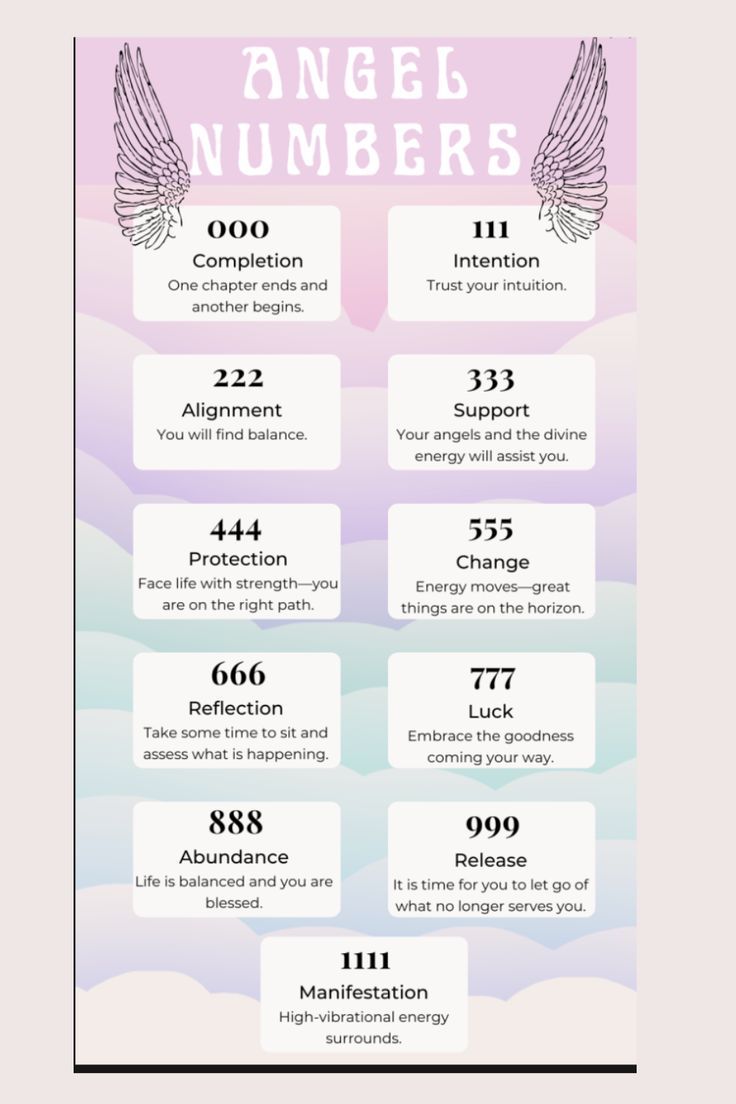 ANGEL NUMBERS

000
Completion
One chapter ends and another begins.

111
Intention
Trust your intuition.

222
Alignment
You will find balance.

333
Support
Your angels and the divine energy will assist you.

444
Protection
Face life with strength—you are on the right path.

555
Change
Energy moves—great things are on the horizon.

666
Reflection
Take some time to sit and assess what is happening.

777
Luck
Embrace the goodness coming your way.

888
Abundance
Life is balanced and you are blessed.

999
Release
It is time for you to let go of what no longer serves you.

1111
Manifestation
High-vibrational energy surrounds.